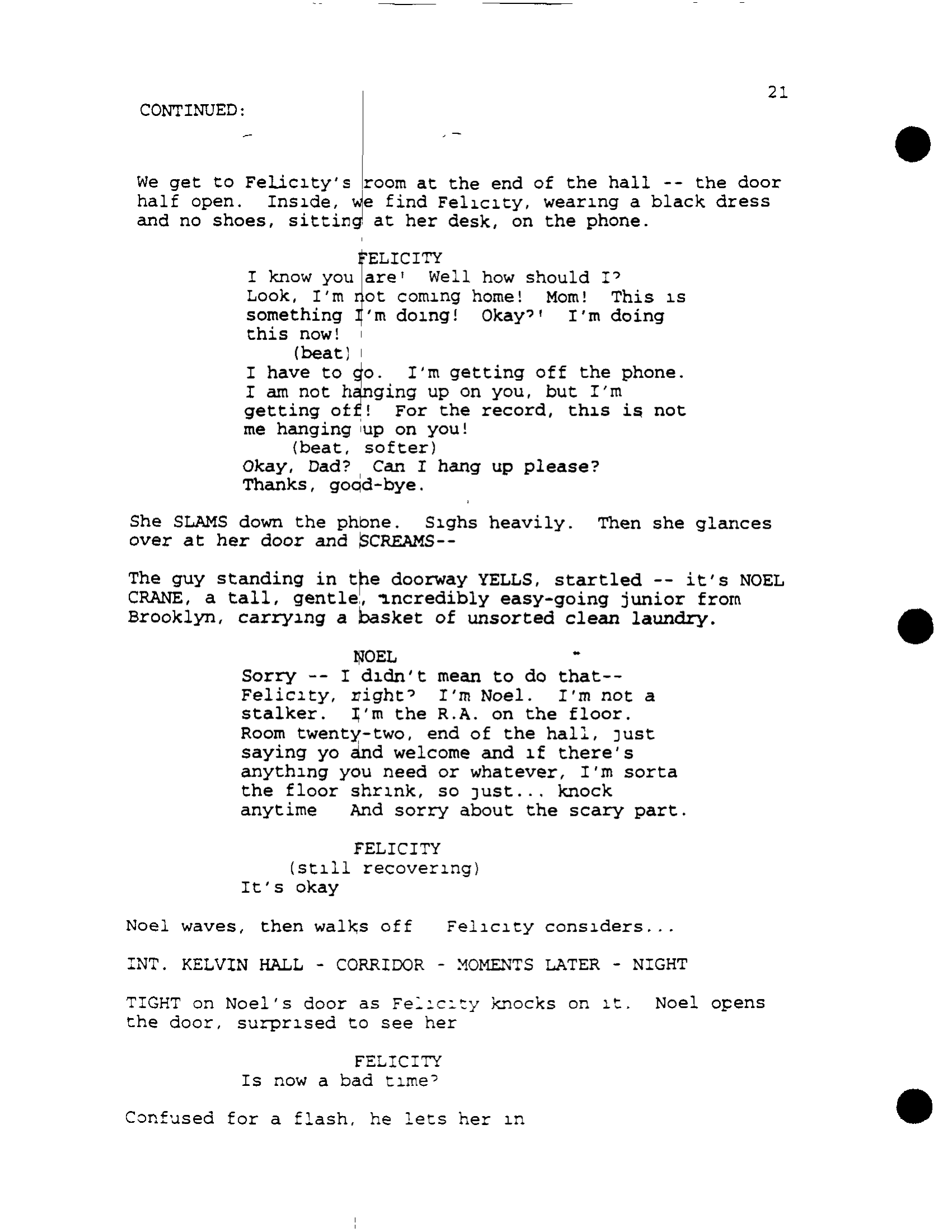 21

CONTINUED:

We get to Felicity's room at the end of the hall -- the door half open. Inside, we find Felicity, wearing a black dress and no shoes, sitting at her desk, on the phone.

FELICITY
I know you are! Well how should I? Look, I'm not coming home! Mom! This is something I'm doing! Okay?! I'm doing this now!
(beat)
I have to go. I'm getting off the phone. I am not hanging up on you, but I'm getting off! For the record, this is not me hanging up on you!
(beat, softer)
Okay, Dad? Can I hang up please? Thanks, good-bye.

She SLAMS down the phone. Sighs heavily. Then she glances over at her door and SCREAMS--

The guy standing in the doorway YELLS, startled -- it's NOEL CRANE, a tall, gentle, incredibly easy-going junior from Brooklyn, carrying a basket of unsorted clean laundry.

NOEL
Sorry -- I didn't mean to do that-- Felicity, right? I'm Noel. I'm not a stalker. I'm the R.A. on the floor. Room twenty-two, end of the hall, just saying yo and welcome and if there's anything you need or whatever, I'm sorta the floor shrink, so just... knock anytime And sorry about the scary part.

FELICITY
(still recovering)
It's okay

Noel waves, then walks off Felicity considers...

INT. KELVIN HALL - CORRIDOR - MOMENTS LATER - NIGHT

TIGHT on Noel's door as Felicity knocks on it. Noel opens the door, surprised to see her

FELICITY
Is now a bad time?

Confused for a flash, he lets her in